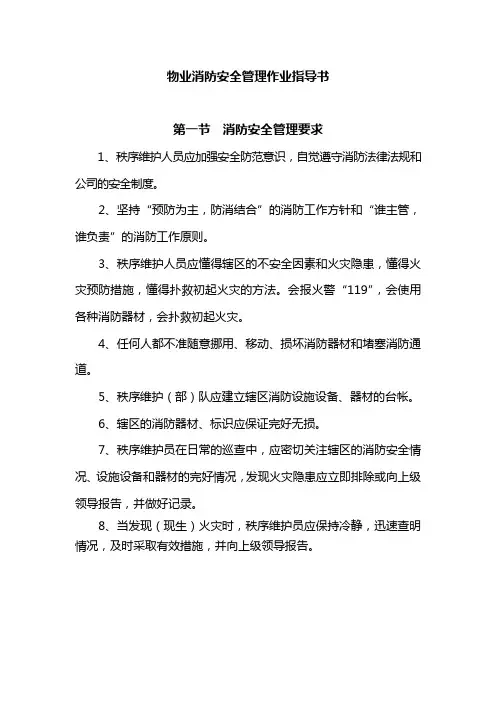 物业消防安全管理作业指导书

第一节　消防安全管理要求

1、秩序维护人员应加强安全防范意识，自觉遵守消防法律法规和公司的安全制度。

2、坚持“预防为主，防消结合”的消防工作方针和“谁主管，谁负责”的消防工作原则。

3、秩序维护人员应懂得辖区的不安全因素和火灾隐患，懂得火灾预防措施，懂得扑救初起火灾的方法。会报火警“119”，会使用各种消防器材，会扑救初起火灾。

4、任何人都不准随意挪用、移动、损坏消防器材和堵塞消防通道。

5、秩序维护（部）队应建立辖区消防设施设备、器材的台帐。

6、辖区的消防器材、标识应保证完好无损。

7、秩序维护员在日常的巡查中，应密切关注辖区的消防安全情况、设施设备和器材的完好情况，发现火灾隐患应立即排除或向上级领导报告，并做好记录。

8、当发现（现生）火灾时，秩序维护员应保持冷静，迅速查明情况，及时采取有效措施，并向上级领导报告。